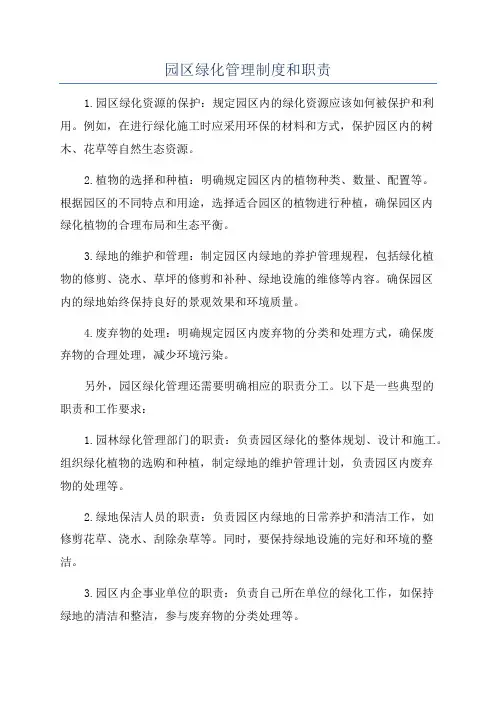 园区绿化管理制度和职责

1.园区绿化资源的保护：规定园区内的绿化资源应该如何被保护和利用。例如，在进行绿化施工时应采用环保的材料和方式，保护园区内的树木、花草等自然生态资源。

2.植物的选择和种植：明确规定园区内的植物种类、数量、配置等。根据园区的不同特点和用途，选择适合园区的植物进行种植，确保园区内绿化植物的合理布局和生态平衡。

3.绿地的维护和管理：制定园区内绿地的养护管理规程，包括绿化植物的修剪、浇水、草坪的修剪和补种、绿地设施的维修等内容。确保园区内的绿地始终保持良好的景观效果和环境质量。

4.废弃物的处理：明确规定园区内废弃物的分类和处理方式，确保废弃物的合理处理，减少环境污染。

另外，园区绿化管理还需要明确相应的职责分工。以下是一些典型的职责和工作要求：

1.园林绿化管理部门的职责：负责园区绿化的整体规划、设计和施工。组织绿化植物的选购和种植，制定绿地的维护管理计划，负责园区内废弃物的处理等。

2.绿地保洁人员的职责：负责园区内绿地的日常养护和清洁工作，如修剪花草、浇水、刮除杂草等。同时，要保持绿地设施的完好和环境的整洁。

3.园区内企事业单位的职责：负责自己所在单位的绿化工作，如保持绿地的清洁和整洁，参与废弃物的分类处理等。